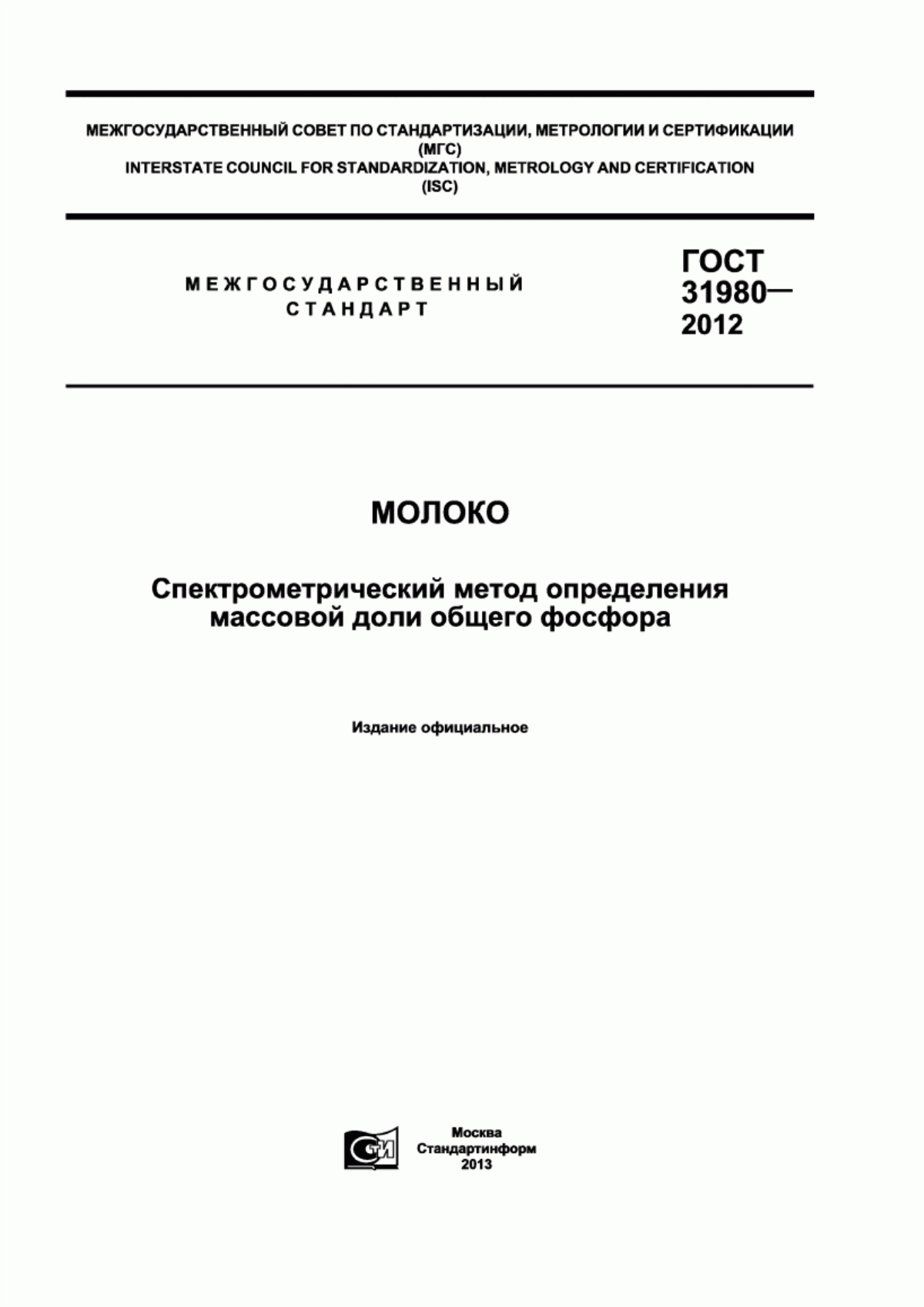 МЕЖГОСУДАРСТВЕННЫЙ СОВЕТ ПО СТАНДАРТИЗАЦИИ, МЕТРОЛОГИИ И СЕРТИФИКАЦИИ
(МГС)
INTERSTATE COUNCIL FOR STANDARDIZATION, METROLOGY AND CERTIFICATION
(ISC)

МЕЖГОСУДАРСТВЕННЫЙ
СТАНДАРТ

ГОСТ
31980—
2012

МОЛОКО

Спектрометрический метод определения массовой доли общего фосфора

Издание официальное

СТИ

Москва
Стандартинформ
2013